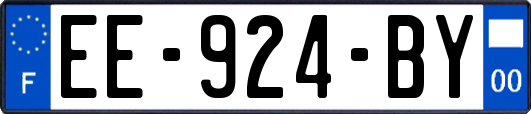 F
EE-924-BY
00